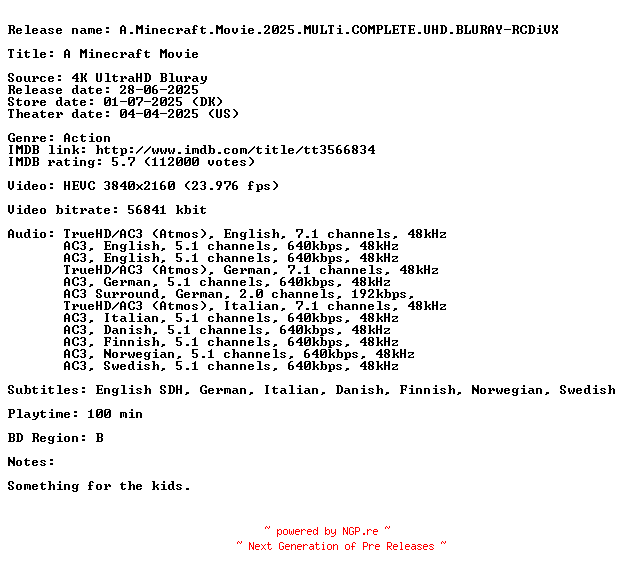 Release name: A.Minecraft.Movie.2025.MULTi.COMPLETE.UHD.BLURAY-RCDiVX

Title: A Minecraft Movie

Source: 4K UltraHD Bluray
Release date: 28-06-2025
Store date: 01-07-2025 (DK)
Theater date: 04-04-2025 (US)

Genre: Action
IMDB link: http://www.imdb.com/title/tt3566834
IMDB rating: 5.7 (112000 votes)

Video: HEVC 3840x2160 (23.976 fps)

Video bitrate: 56841 kbit

Audio: TrueHD/AC3 (Atmos), English, 7.1 channels, 48kHz
AC3, English, 5.1 channels, 640kbps, 48kHz
AC3, English, 5.1 channels, 640kbps, 48kHz
TrueHD/AC3 (Atmos), German, 7.1 channels, 48kHz
AC3, German, 5.1 channels, 640kbps, 48kHz
AC3 Surround, German, 2.0 channels, 192kbps,
TrueHD/AC3 (Atmos), Italian, 7.1 channels, 48kHz
AC3, Italian, 5.1 channels, 640kbps, 48kHz
AC3, Danish, 5.1 channels, 640kbps, 48kHz
AC3, Finnish, 5.1 channels, 640kbps, 48kHz
AC3, Norwegian, 5.1 channels, 640kbps, 48kHz
AC3, Swedish, 5.1 channels, 640kbps, 48kHz

Subtitles: English SDH, German, Italian, Danish, Finnish, Norwegian, Swedish

Playtime: 100 min

BD Region: B

Notes:

Something for the kids.

~ powered by NGP.re ~
~ Next Generation of Pre Releases ~